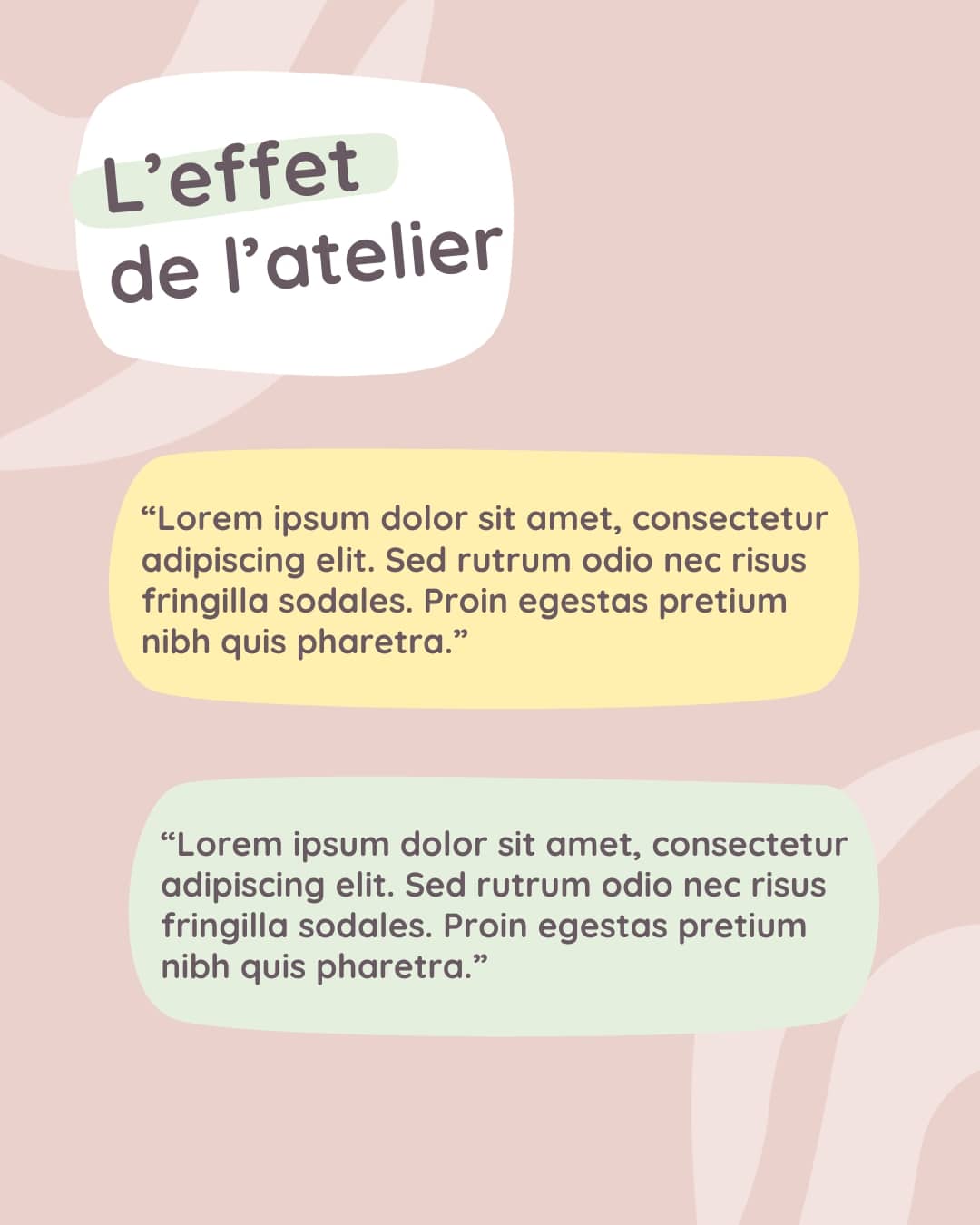 L’effet de l’atelier

“Lorem ipsum dolor sit amet, consectetur adipiscing elit. Sed rutrum odio nec risus fringilla sodales. Proin egestas pretium nibh quis pharetra.”

“Lorem ipsum dolor sit amet, consectetur adipiscing elit. Sed rutrum odio nec risus fringilla sodales. Proin egestas pretium nibh quis pharetra.”